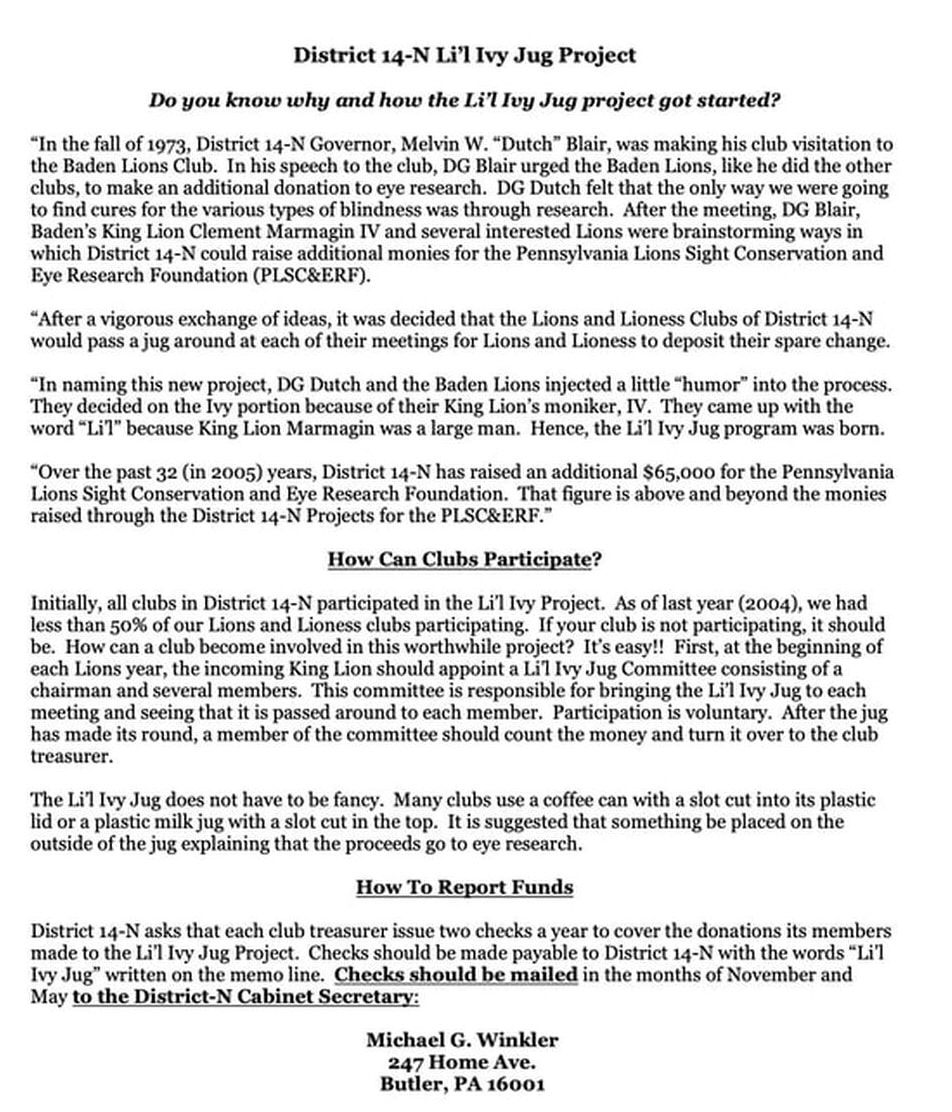 District 14-N Li'l Ivy Jug Project

Do you know why and how the Li'l Ivy Jug project got started?

"In the fall of 1973, District 14-N Governor, Melvin W. "Dutch" Blair, was making his club visitation to the Baden Lions Club. In his speech to the club, DG Blair urged the Baden Lions, like he did the other clubs, to make an additional donation to eye research. DG Dutch felt that the only way we were going to find cures for the various types of blindness was through research. After the meeting, DG Blair, Baden's King Lion Clement Marmagin IV and several interested Lions were brainstorming ways in which District 14-N could raise additional monies for the Pennsylvania Lions Sight Conservation and Eye Research Foundation (PLSC&ERF).

"After a vigorous exchange of ideas, it was decided that the Lions and Lioness Clubs of District 14-N would pass a jug around at each of their meetings for Lions and Lioness to deposit their spare change.

"In naming this new project, DG Dutch and the Baden Lions injected a little "humor" into the process. They decided on the Ivy portion because of their King Lion's moniker, IV. They came up with the word "Li'l" because King Lion Marmagin was a large man. Hence, the Li'l Ivy Jug program was born.

"Over the past 32 (in 2005) years, District 14-N has raised an additional $65,000 for the Pennsylvania Lions Sight Conservation and Eye Research Foundation. That figure is above and beyond the monies raised through the District 14-N Projects for the PLSC&ERF."

How Can Clubs Participate?

Initially, all clubs in District 14-N participated in the Li'l Ivy Project. As of last year (2004), we had less than 50% of our Lions and Lioness clubs participating. If your club is not participating, it should be. How can a club become involved in this worthwhile project? It's easy!! First, at the beginning of each Lions year, the incoming King Lion should appoint a Li'l Ivy Jug Committee consisting of a chairman and several members. This committee is responsible for bringing the Li'l Ivy Jug to each meeting and seeing that it is passed around to each member. Participation is voluntary. After the jug has made its round, a member of the committee should count the money and turn it over to the club treasurer.

The Li'l Ivy Jug does not have to be fancy. Many clubs use a coffee can with a slot cut into its plastic lid or a plastic milk jug with a slot cut in the top. It is suggested that something be placed on the outside of the jug explaining that the proceeds go to eye research.

How To Report Funds

District 14-N asks that each club treasurer issue two checks a year to cover the donations its members made to the Li'l Ivy Jug Project. Checks should be made payable to District 14-N with the words "Li'l Ivy Jug" written on the memo line. Checks should be mailed in the months of November and May to the District-N Cabinet Secretary:

Michael G. Winkler
247 Home Ave.
Butler, PA 16001